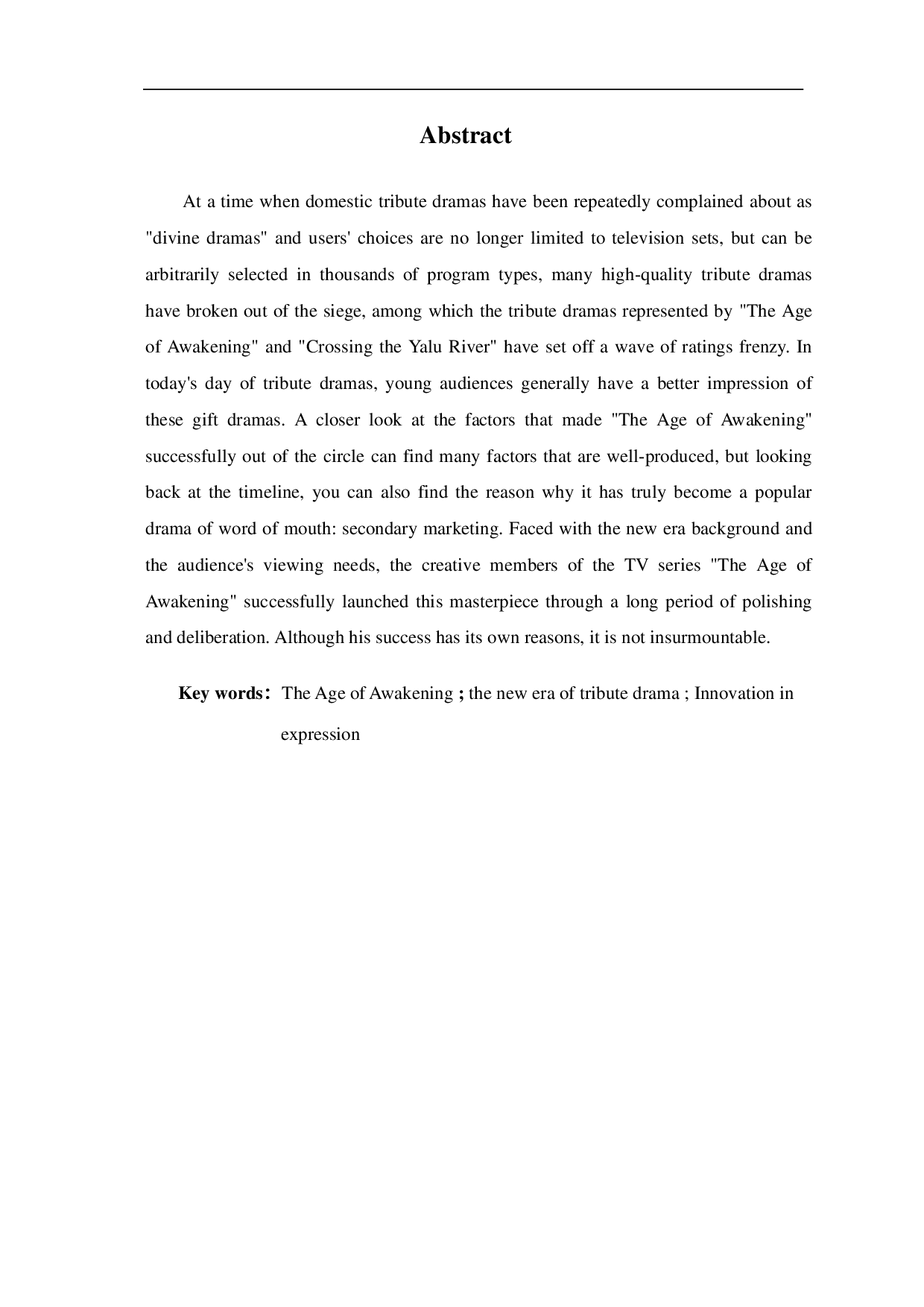 Abstract

At a time when domestic tribute dramas have been repeatedly complained about as "divine dramas" and users' choices are no longer limited to television sets, but can be arbitrarily selected in thousands of program types, many high-quality tribute dramas have broken out of the siege, among which the tribute dramas represented by "The Age of Awakening" and "Crossing the Yalu River" have set off a wave of ratings frenzy. In today's day of tribute dramas, young audiences generally have a better impression of these gift dramas. A closer look at the factors that made "The Age of Awakening" successfully out of the circle can find many factors that are well-produced, but looking back at the timeline, you can also find the reason why it has truly become a popular drama of word of mouth: secondary marketing. Faced with the new era background and the audience's viewing needs, the creative members of the TV series "The Age of Awakening" successfully launched this masterpiece through a long period of polishing and deliberation. Although his success has its own reasons, it is not insurmountable.

Key words: The Age of Awakening ; the new era of tribute drama ; Innovation in expression